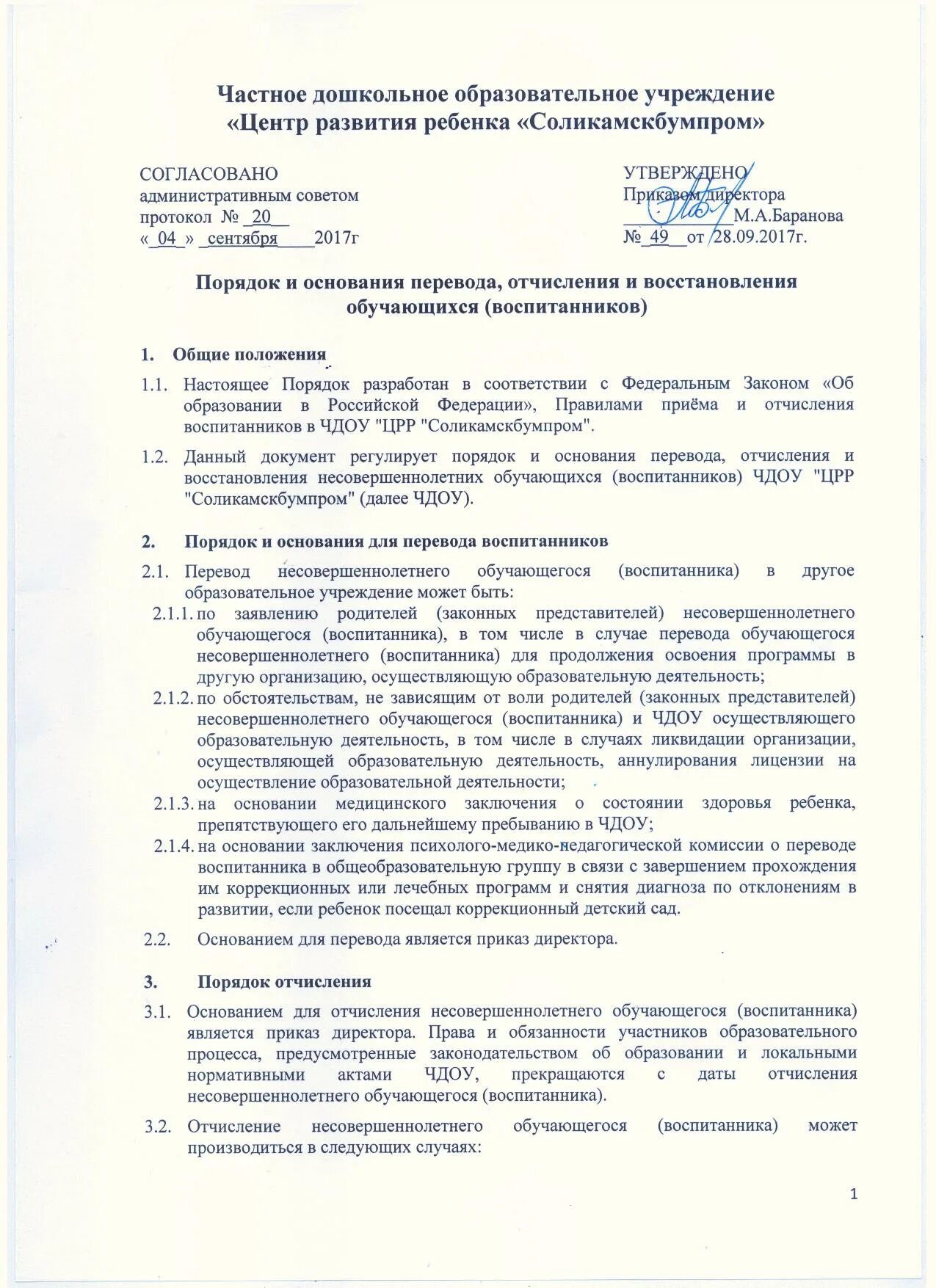 Частное дошкольное образовательное учреждение
«Центр развития ребенка «Соликамскбумпром»

СОГЛАСОВАНО
административным советом
протокол № _20__
«_04_» _сентября____2017г

УТВЕРЖДЕНО
Приказом директора
____________М.А.Баранова
№_49__от 28.09.2017г.

Порядок и основания перевода, отчисления и восстановления обучающихся (воспитанников)

1. Общие положения

1.1. Настоящее Порядок разработан в соответствии с Федеральным Законом «Об образовании в Российской Федерации», Правилами приёма и отчисления воспитанников в ЧДОУ "ЦРР "Соликамскбумпром".

1.2. Данный документ регулирует порядок и основания перевода, отчисления и восстановления несовершеннолетних обучающихся (воспитанников) ЧДОУ "ЦРР "Соликамскбумпром" (далее ЧДОУ).

2. Порядок и основания для перевода воспитанников

2.1. Перевод несовершеннолетнего обучающегося (воспитанника) в другое образовательное учреждение может быть:

2.1.1. по заявлению родителей (законных представителей) несовершеннолетнего обучающегося (воспитанника), в том числе в случае перевода обучающегося несовершеннолетнего (воспитанника) для продолжения освоения программы в другую организацию, осуществляющую образовательную деятельность;

2.1.2. по обстоятельствам, не зависящим от воли родителей (законных представителей) несовершеннолетнего обучающегося (воспитанника) и ЧДОУ осуществляющего образовательную деятельность, в том числе в случаях ликвидации организации, осуществляющей образовательную деятельность, аннулирования лицензии на осуществление образовательной деятельности;

2.1.3. на основании медицинского заключения о состоянии здоровья ребенка, препятствующего его дальнейшему пребыванию в ЧДОУ;

2.1.4. на основании заключения психолого-медико-педагогической комиссии о переводе воспитанника в общеобразовательную группу в связи с завершением прохождения им коррекционных или лечебных программ и снятия диагноза по отклонениям в развитии, если ребенок посещал коррекционный детский сад.

2.2. Основанием для перевода является приказ директора.

3. Порядок отчисления

3.1. Основанием для отчисления несовершеннолетнего обучающегося (воспитанника) является приказ директора. Права и обязанности участников образовательного процесса, предусмотренные законодательством об образовании и локальными нормативными актами ЧДОУ, прекращаются с даты отчисления несовершеннолетнего обучающегося (воспитанника).

3.2. Отчисление несовершеннолетнего обучающегося (воспитанника) может производиться в следующих случаях:

1